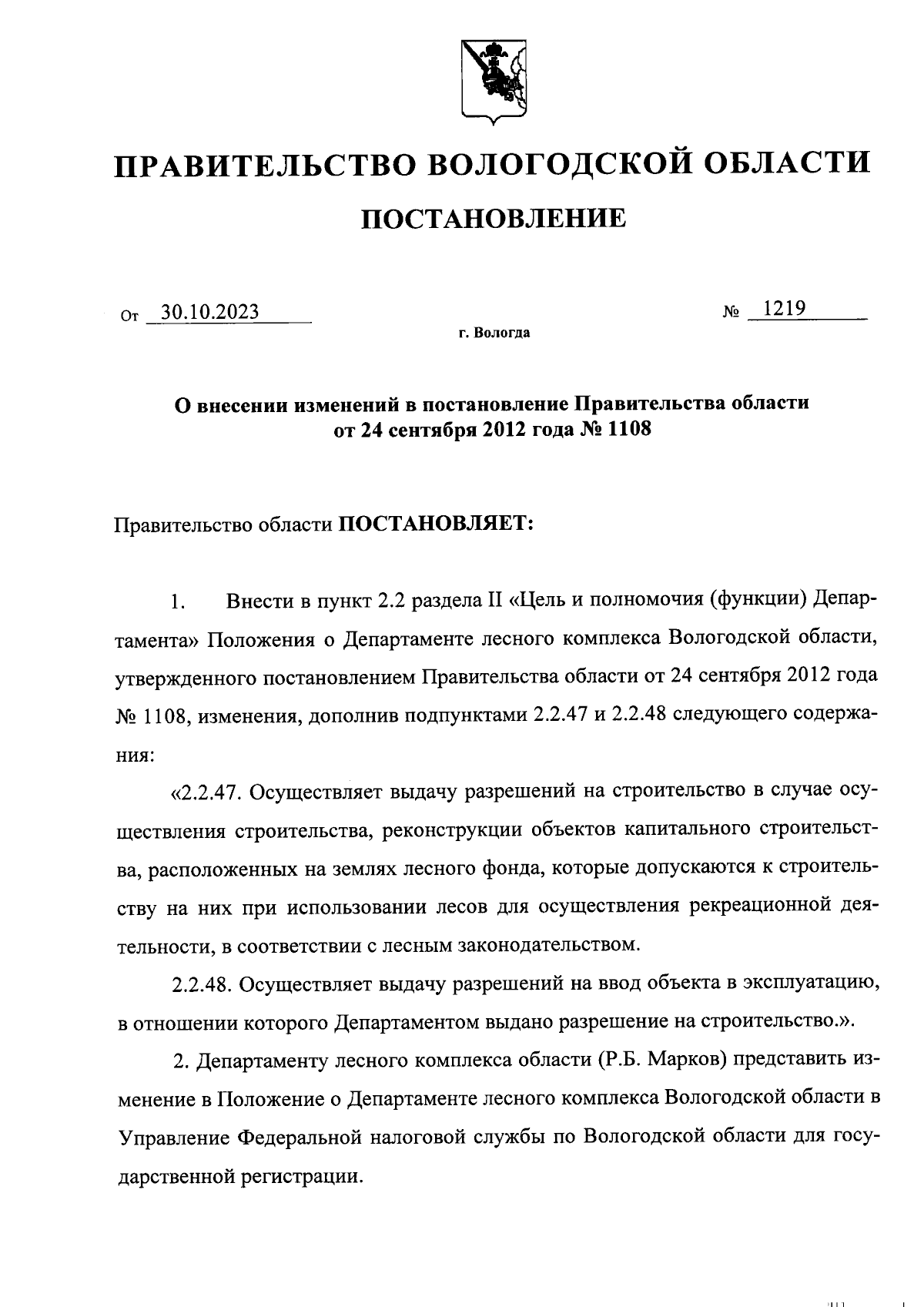 ПРАВИТЕЛЬСТВО ВОЛОГОДСКОЙ ОБЛАСТИ

ПОСТАНОВЛЕНИЕ

От 30.10.2023 № 1219

г. Вологда

О внесении изменений в постановление Правительства области от 24 сентября 2012 года № 1108

Правительство области ПОСТАНОВЛЯЕТ:

1. Внести в пункт 2.2 раздела II «Цель и полномочия (функции) Департамента» Положения о Департаменте лесного комплекса Вологодской области, утвержденного постановлением Правительства области от 24 сентября 2012 года № 1108, изменения, дополнив подпунктами 2.2.47 и 2.2.48 следующего содержания:

«2.2.47. Осуществляет выдачу разрешений на строительство в случае осуществления строительства, реконструкции объектов капитального строительства, расположенных на землях лесного фонда, которые допускаются к строительству на них при использовании лесов для осуществления рекреационной деятельности, в соответствии с лесным законодательством.

2.2.48. Осуществляет выдачу разрешений на ввод объекта в эксплуатацию, в отношении которого Департаментом выдано разрешение на строительство.».

2. Департаменту лесного комплекса области (Р.Б. Марков) представить изменение в Положение о Департаменте лесного комплекса Вологодской области в Управление Федеральной налоговой службы по Вологодской области для государственной регистрации.